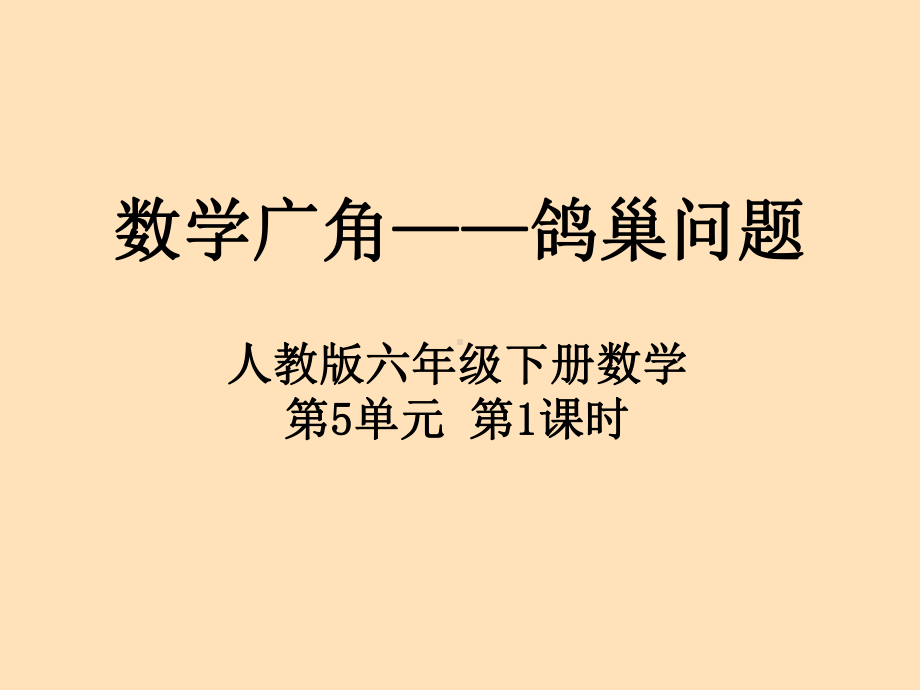 数学广角——鸽巢问题

人教版六年级下册数学
第5单元 第1课时